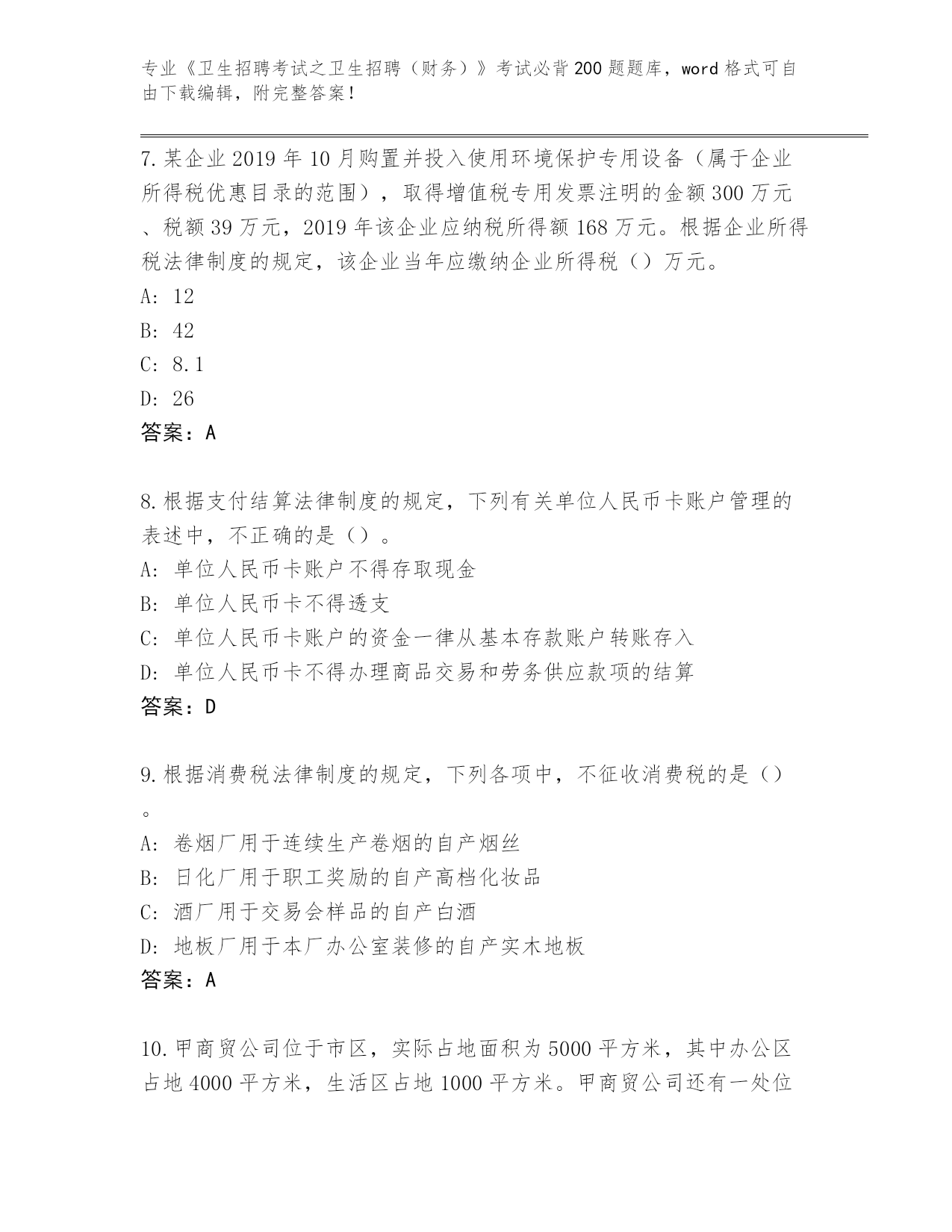 专业《卫生招聘考试之卫生招聘（财务）》考试必背200题题库，word格式可自由下载编辑，附完整答案！

7.某企业2019年10月购置并投入使用环境保护专用设备（属于企业所得税优惠目录的范围），取得增值税专用发票注明的金额300万元、税额39万元，2019年该企业应纳税所得额168万元。根据企业所得税法律制度的规定，该企业当年应缴纳企业所得税（）万元。
A: 12
B: 42
C: 8.1
D: 26
答案：A

8.根据支付结算法律制度的规定，下列有关单位人民币卡账户管理的表述中，不正确的是（）。
A: 单位人民币卡账户不得存取现金
B: 单位人民币卡不得透支
C: 单位人民币卡账户的资金一律从基本存款账户转账存入
D: 单位人民币卡不得办理商品交易和劳务供应款项的结算
答案：D

9.根据消费税法律制度的规定，下列各项中，不征收消费税的是（）。
A: 卷烟厂用于连续生产卷烟的自产烟丝
B: 日化厂用于职工奖励的自产高档化妆品
C: 酒厂用于交易会样品的自产白酒
D: 地板厂用于本厂办公室装修的自产实木地板
答案：A

10.甲商贸公司位于市区，实际占地面积为5000平方米，其中办公区占地4000平方米，生活区占地1000平方米。甲商贸公司还有一处位